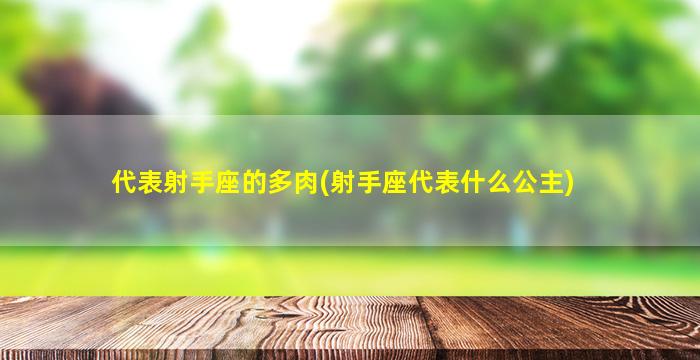 代表射手座的多肉(射手座代表什么公主)